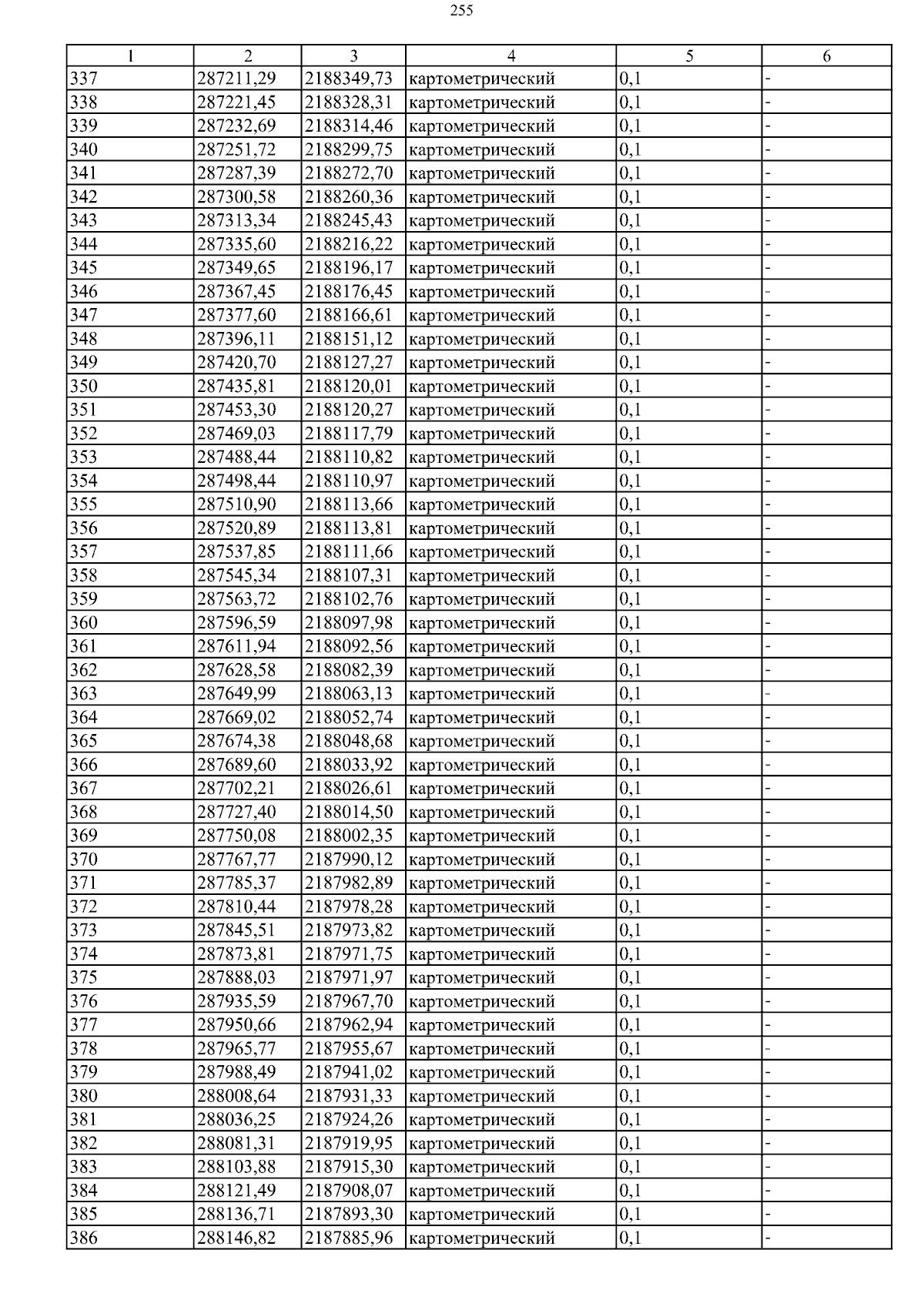 255

| 1 | 2 | 3 | 4 | 5 | 6 |
|---|---|---|---|---|---|
| 337 | 287211,29 | 2188349,73 | картометрический | 0,1 | - |
| 338 | 287221,45 | 2188328,31 | картометрический | 0,1 | - |
| 339 | 287232,69 | 2188314,46 | картометрический | 0,1 | - |
| 340 | 287251,72 | 2188299,75 | картометрический | 0,1 | - |
| 341 | 287287,39 | 2188272,70 | картометрический | 0,1 | - |
| 342 | 287300,58 | 2188260,36 | картометрический | 0,1 | - |
| 343 | 287313,34 | 2188245,43 | картометрический | 0,1 | - |
| 344 | 287335,60 | 2188216,22 | картометрический | 0,1 | - |
| 345 | 287349,65 | 2188196,17 | картометрический | 0,1 | - |
| 346 | 287367,45 | 2188176,45 | картометрический | 0,1 | - |
| 347 | 287377,60 | 2188166,61 | картометрический | 0,1 | - |
| 348 | 287396,11 | 2188151,12 | картометрический | 0,1 | - |
| 349 | 287420,70 | 2188127,27 | картометрический | 0,1 | - |
| 350 | 287435,81 | 2188120,01 | картометрический | 0,1 | - |
| 351 | 287453,30 | 2188120,27 | картометрический | 0,1 | - |
| 352 | 287469,03 | 2188117,79 | картометрический | 0,1 | - |
| 353 | 287488,44 | 2188110,82 | картометрический | 0,1 | - |
| 354 | 287498,44 | 2188110,97 | картометрический | 0,1 | - |
| 355 | 287510,90 | 2188113,66 | картометрический | 0,1 | - |
| 356 | 287520,89 | 2188113,81 | картометрический | 0,1 | - |
| 357 | 287537,85 | 2188111,66 | картометрический | 0,1 | - |
| 358 | 287545,34 | 2188107,31 | картометрический | 0,1 | - |
| 359 | 287563,72 | 2188102,76 | картометрический | 0,1 | - |
| 360 | 287596,59 | 2188097,98 | картометрический | 0,1 | - |
| 361 | 287611,94 | 2188092,56 | картометрический | 0,1 | - |
| 362 | 287628,58 | 2188082,39 | картометрический | 0,1 | - |
| 363 | 287649,99 | 2188063,13 | картометрический | 0,1 | - |
| 364 | 287669,02 | 2188052,74 | картометрический | 0,1 | - |
| 365 | 287674,38 | 2188048,68 | картометрический | 0,1 | - |
| 366 | 287689,60 | 2188033,92 | картометрический | 0,1 | - |
| 367 | 287702,21 | 2188026,61 | картометрический | 0,1 | - |
| 368 | 287727,40 | 2188014,50 | картометрический | 0,1 | - |
| 369 | 287750,08 | 2188002,35 | картометрический | 0,1 | - |
| 370 | 287767,77 | 2187990,12 | картометрический | 0,1 | - |
| 371 | 287785,37 | 2187982,89 | картометрический | 0,1 | - |
| 372 | 287810,44 | 2187978,28 | картометрический | 0,1 | - |
| 373 | 287845,51 | 2187973,82 | картометрический | 0,1 | - |
| 374 | 287873,81 | 2187971,75 | картометрический | 0,1 | - |
| 375 | 287888,03 | 2187971,97 | картометрический | 0,1 | - |
| 376 | 287935,59 | 2187967,70 | картометрический | 0,1 | - |
| 377 | 287950,66 | 2187962,94 | картометрический | 0,1 | - |
| 378 | 287965,77 | 2187955,67 | картометрический | 0,1 | - |
| 379 | 287988,49 | 2187941,02 | картометрический | 0,1 | - |
| 380 | 288008,64 | 2187931,33 | картометрический | 0,1 | - |
| 381 | 288036,25 | 2187924,26 | картометрический | 0,1 | - |
| 382 | 288081,31 | 2187919,95 | картометрический | 0,1 | - |
| 383 | 288103,88 | 2187915,30 | картометрический | 0,1 | - |
| 384 | 288121,49 | 2187908,07 | картометрический | 0,1 | - |
| 385 | 288136,71 | 2187893,30 | картометрический | 0,1 | - |
| 386 | 288146,82 | 2187885,96 | картометрический | 0,1 | - |